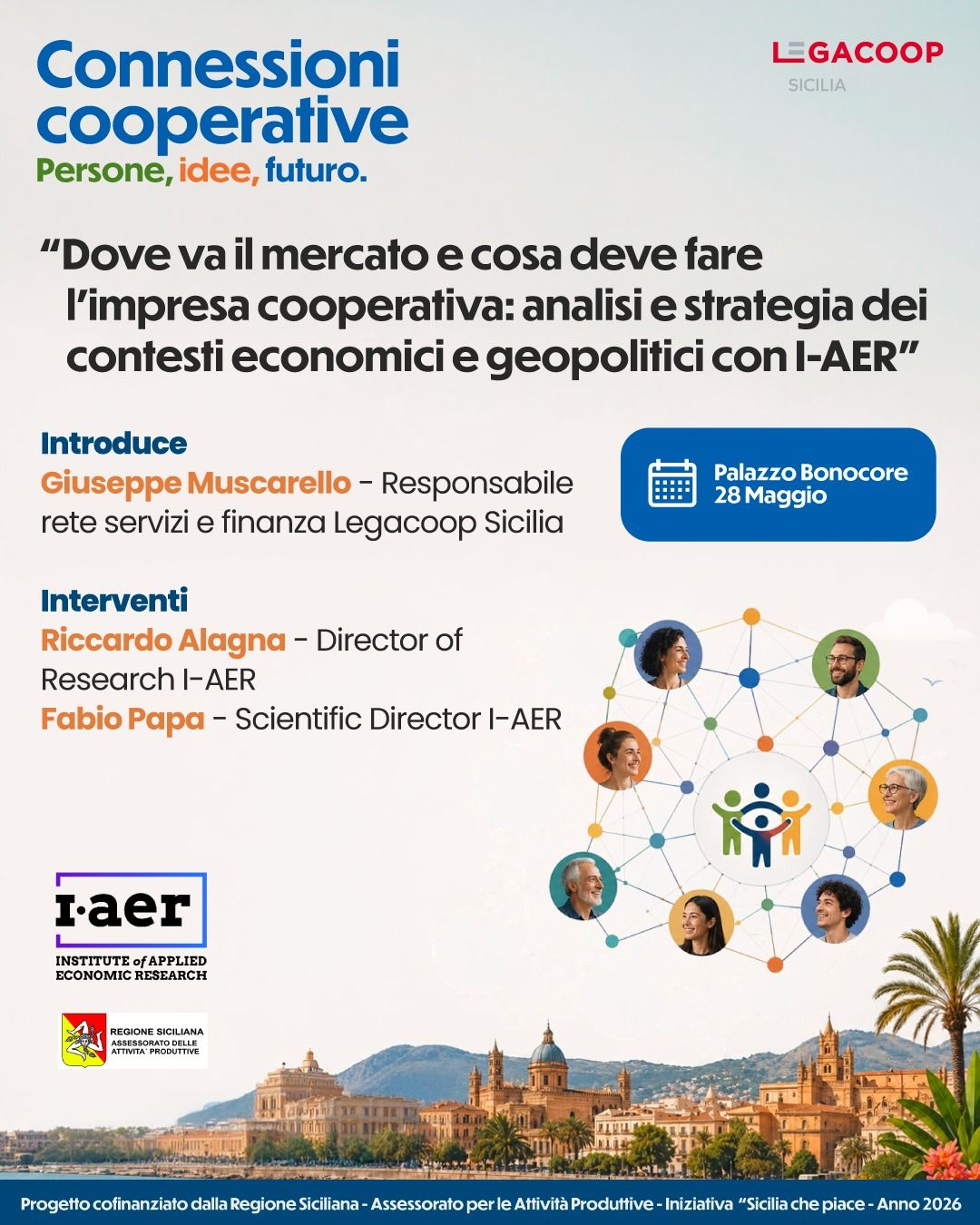 Connessioni cooperative
Persone, idee, futuro.

LEGACOOP
SICILIA

“Dove va il mercato e cosa deve fare l’impresa cooperativa: analisi e strategia dei contesti economici e geopolitici con I-AER”

Introduce
Giuseppe Muscarello - Responsabile rete servizi e finanza Legacoop Sicilia

Palazzo Bonocore
28 Maggio

Interventi
Riccardo Alagna - Director of Research I-AER
Fabio Papa - Scientific Director I-AER

I·aer
INSTITUTE of APPLIED ECONOMIC RESEARCH

REGIONE SICILIANA
ASSESSORATO DELLE ATTIVITA' PRODUTTIVE

Progetto cofinanziato dalla Regione Siciliana - Assessorato per le Attività Produttive - Iniziativa “Sicilia che piace - Anno 2026